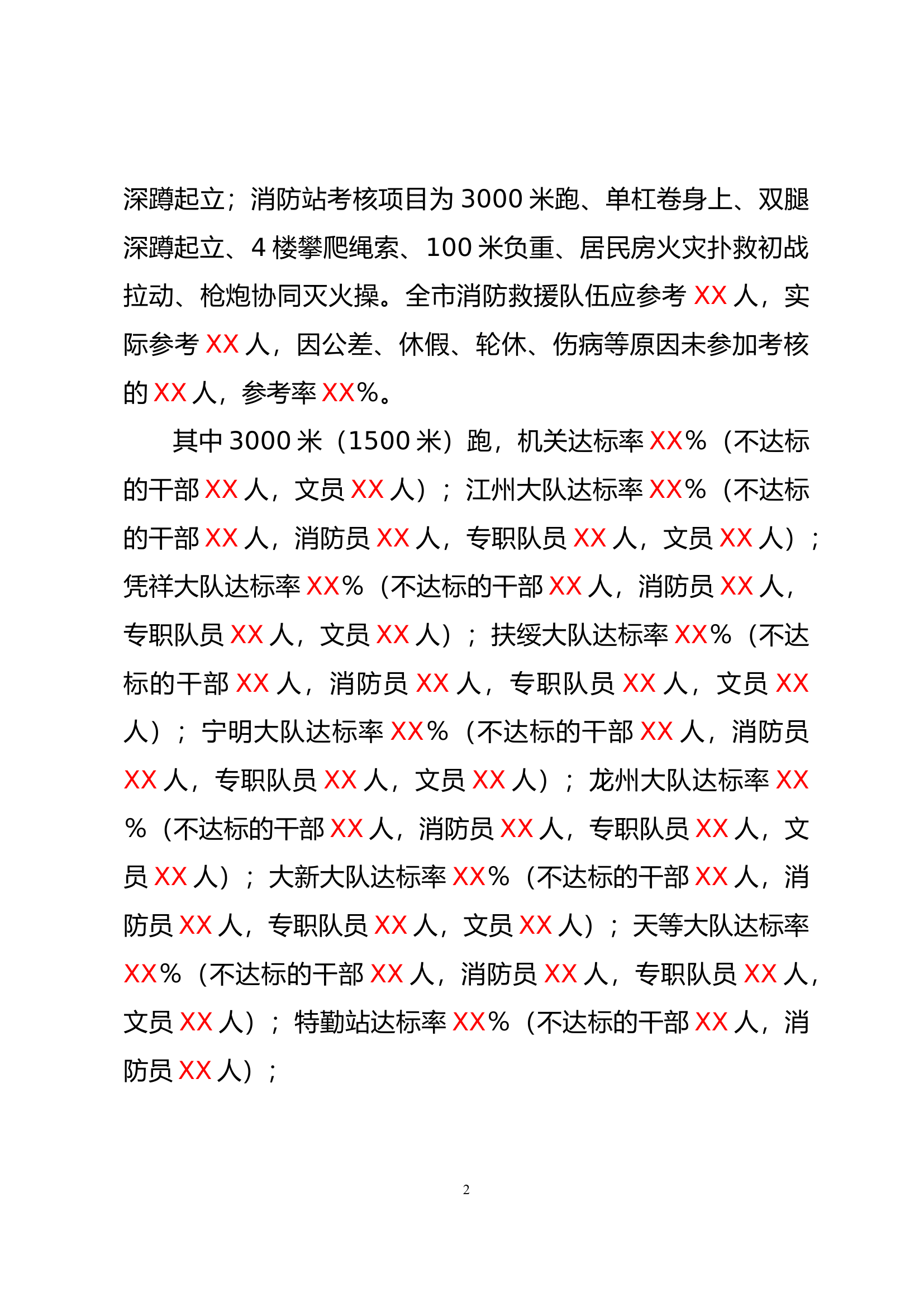 深蹲起立；消防站考核项目为3000米跑、单杠卷身上、双腿深蹲起立、4楼攀爬绳索、100米负重、居民房火灾扑救初战拉动、枪炮协同灭火操。全市消防救援队伍应参考XX人，实际参考XX人，因公差、休假、轮休、伤病等原因未参加考核的XX人，参考率XX%。

其中3000米（1500米）跑，机关达标率XX%（不达标的干部XX人，文员XX人）；江州大队达标率XX%（不达标的干部XX人，消防员XX人，专职队员XX人，文员XX人）；凭祥大队达标率XX%（不达标的干部XX人，消防员XX人，专职队员XX人，文员XX人）；扶绥大队达标率XX%（不达标的干部XX人，消防员XX人，专职队员XX人，文员XX人）；宁明大队达标率XX%（不达标的干部XX人，消防员XX人，专职队员XX人，文员XX人）；龙州大队达标率XX%（不达标的干部XX人，消防员XX人，专职队员XX人，文员XX人）；大新大队达标率XX%（不达标的干部XX人，消防员XX人，专职队员XX人，文员XX人）；天等大队达标率XX%（不达标的干部XX人，消防员XX人，专职队员XX人，文员XX人）；特勤站达标率XX%（不达标的干部XX人，消防员XX人）；

2